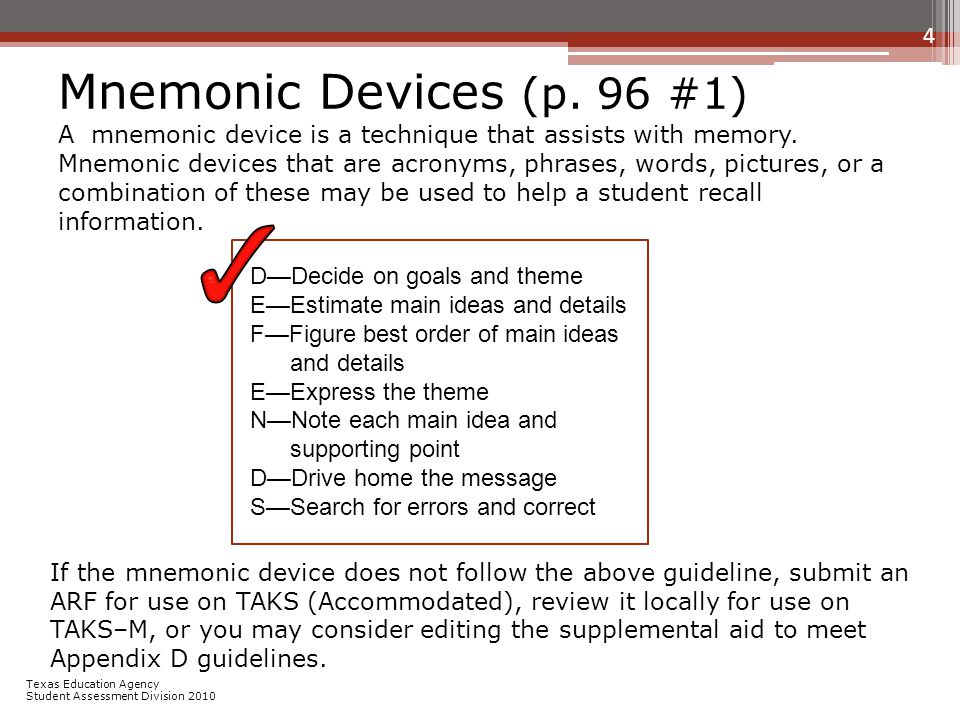 4

Mnemonic Devices (p. 96 #1)

A mnemonic device is a technique that assists with memory. Mnemonic devices that are acronyms, phrases, words, pictures, or a combination of these may be used to help a student recall information.

D—Decide on goals and theme
E—Estimate main ideas and details
F—Figure best order of main ideas and details
E—Express the theme
N—Note each main idea and supporting point
D—Drive home the message
S—Search for errors and correct

If the mnemonic device does not follow the above guideline, submit an ARF for use on TAKS (Accommodated), review it locally for use on TAKS–M, or you may consider editing the supplemental aid to meet Appendix D guidelines.

Texas Education Agency
Student Assessment Division 2010